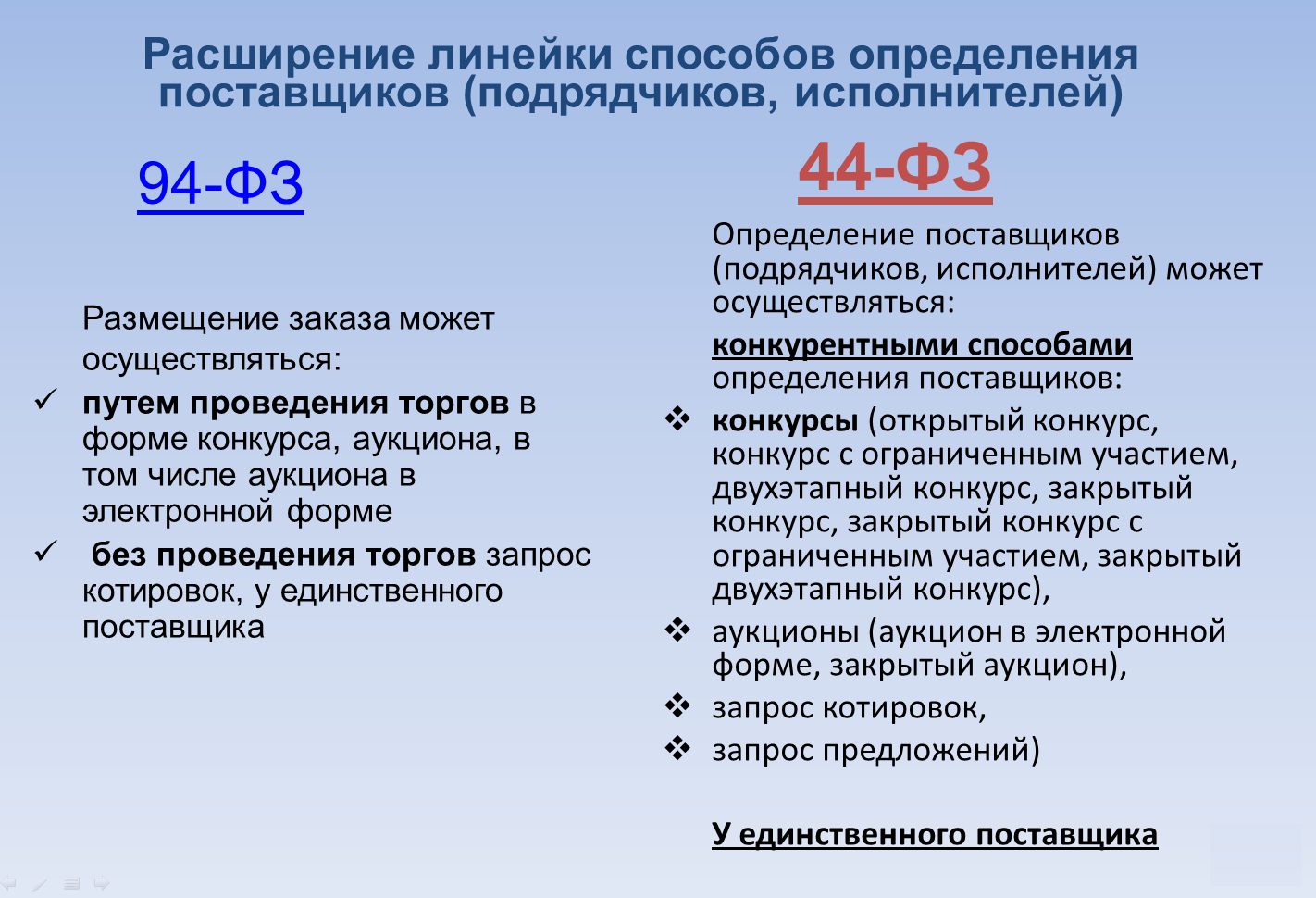 Расширение линейки способов определения поставщиков (подрядчиков, исполнителей)

94-ФЗ

Размещение заказа может осуществляться:

✓ путем проведения торгов в форме конкурса, аукциона, в том числе аукциона в электронной форме

✓ без проведения торгов запрос котировок, у единственного поставщика

44-ФЗ

Определение поставщиков (подрядчиков, исполнителей) может осуществляться:

конкурентными способами определения поставщиков:

❖ конкурсы (открытый конкурс, конкурс с ограниченным участием, двухэтапный конкурс, закрытый конкурс, закрытый конкурс с ограниченным участием, закрытый двухэтапный конкурс),

❖ аукционы (аукцион в электронной форме, закрытый аукцион),

❖ запрос котировок,

❖ запрос предложений)

У единственного поставщика